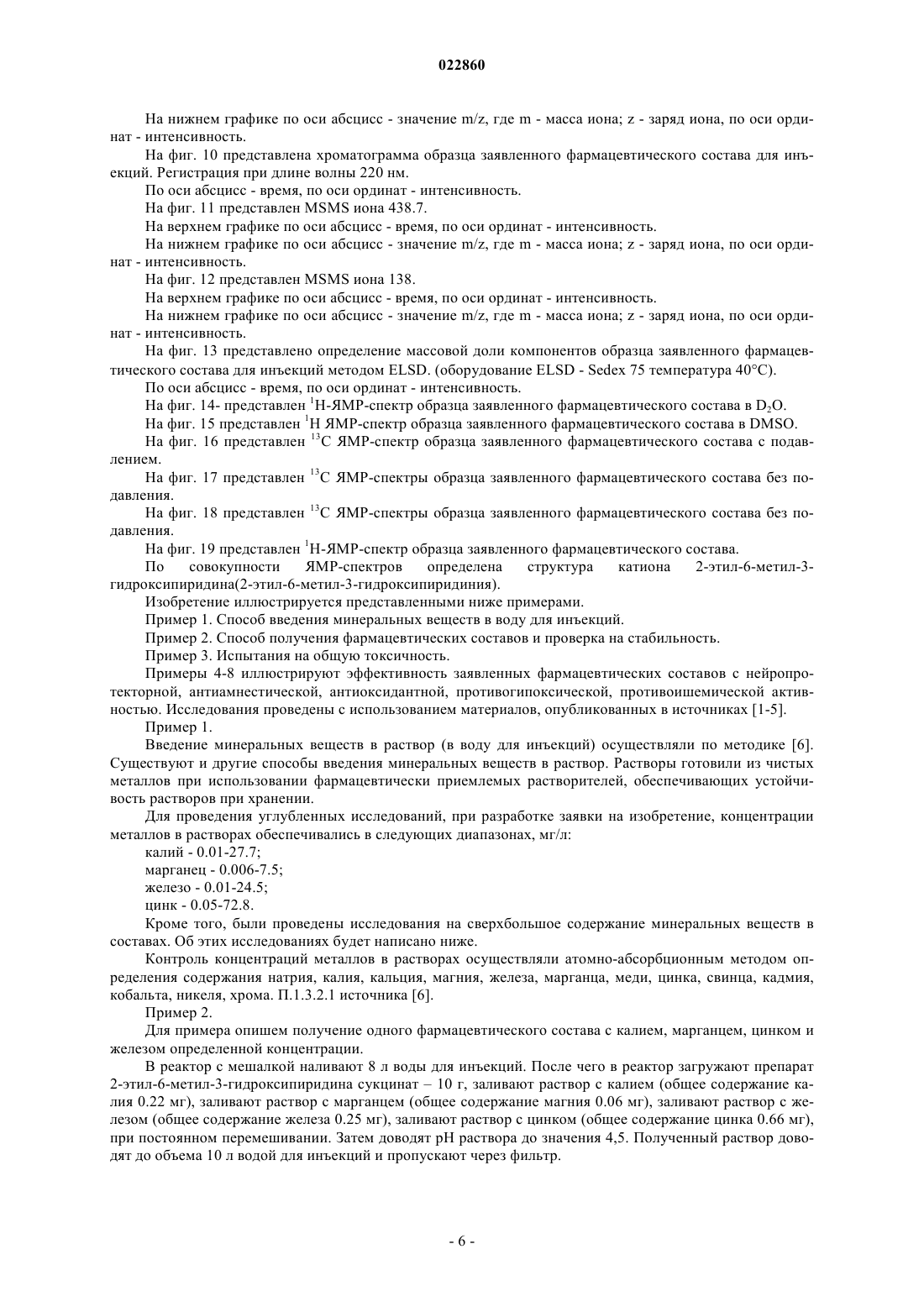 022860

На нижнем графике по оси абсцисс - значение m/z, где m - масса иона; z - заряд иона, по оси ординат - интенсивность.

На фиг. 10 представлена хроматограмма образца заявленного фармацевтического состава для инъекций. Регистрация при длине волны 220 нм.

По оси абсцисс - время, по оси ординат - интенсивность.

На фиг. 11 представлен MSMS иона 438.7.

На верхнем графике по оси абсцисс - время, по оси ординат - интенсивность.

На нижнем графике по оси абсцисс - значение m/z, где m - масса иона; z - заряд иона, по оси ординат - интенсивность.

На фиг. 12 представлен MSMS иона 138.

На верхнем графике по оси абсцисс - время, по оси ординат - интенсивность.

На нижнем графике по оси абсцисс - значение m/z, где m - масса иона; z - заряд иона, по оси ординат - интенсивность.

На фиг. 13 представлено определение массовой доли компонентов образца заявленного фармацевтического состава для инъекций методом ELSD. (оборудование ELSD - Sedex 75 температура 40°C).

По оси абсцисс - время, по оси ординат - интенсивность.

На фиг. 14- представлен $^1$H-ЯМР-спектр образца заявленного фармацевтического состава в $D_2O$.

На фиг. 15 представлен $^1$H ЯМР-спектр образца заявленного фармацевтического состава в DMSO.

На фиг. 16 представлен $^{13}$C ЯМР-спектр образца заявленного фармацевтического состава с подавлением.

На фиг. 17 представлен $^{13}$C ЯМР-спектры образца заявленного фармацевтического состава без подавления.

На фиг. 18 представлен $^{13}$C ЯМР-спектры образца заявленного фармацевтического состава без подавления.

На фиг. 19 представлен $^1$H-ЯМР-спектр образца заявленного фармацевтического состава.

По совокупности ЯМР-спектров определена структура катиона 2-этил-6-метил-3-гидроксипиридина(2-этил-6-метил-3-гидроксипиридиния).

Изобретение иллюстрируется представленными ниже примерами.

Пример 1. Способ введения минеральных веществ в воду для инъекций.

Пример 2. Способ получения фармацевтических составов и проверка на стабильность.

Пример 3. Испытания на общую токсичность.

Примеры 4-8 иллюстрируют эффективность заявленных фармацевтических составов с нейропротекторной, антиамнестической, антиоксидантной, противогипоксической, противоишемической активностью. Исследования проведены с использованием материалов, опубликованных в источниках [1-5].

Пример 1.

Введение минеральных веществ в раствор (в воду для инъекций) осуществляли по методике [6]. Существуют и другие способы введения минеральных веществ в раствор. Растворы готовили из чистых металлов при использовании фармацевтически приемлемых растворителей, обеспечивающих устойчивость растворов при хранении.

Для проведения углубленных исследований, при разработке заявки на изобретение, концентрации металлов в растворах обеспечивались в следующих диапазонах, мг/л:

калий - 0.01-27.7;

марганец - 0.006-7.5;

железо - 0.01-24.5;

цинк - 0.05-72.8.

Кроме того, были проведены исследования на сверхбольшое содержание минеральных веществ в составах. Об этих исследованиях будет написано ниже.

Контроль концентраций металлов в растворах осуществляли атомно-абсорбционным методом определения содержания натрия, калия, кальция, магния, железа, марганца, меди, цинка, свинца, кадмия, кобальта, никеля, хрома. П.1.3.2.1 источника [6].

Пример 2.

Для примера опишем получение одного фармацевтического состава с калием, марганцем, цинком и железом определенной концентрации.

В реактор с мешалкой наливают 8 л воды для инъекций. После чего в реактор загружают препарат 2-этил-6-метил-3-гидроксипиридина сукцинат – 10 г, заливают раствор с калием (общее содержание калия 0.22 мг), заливают раствор с марганцем (общее содержание магния 0.06 мг), заливают раствор с железом (общее содержание железа 0.25 мг), заливают раствор с цинком (общее содержание цинка 0.66 мг), при постоянном перемешивании. Затем доводят pH раствора до значения 4,5. Полученный раствор доводят до объема 10 л водой для инъекций и пропускают через фильтр.

- 6 -